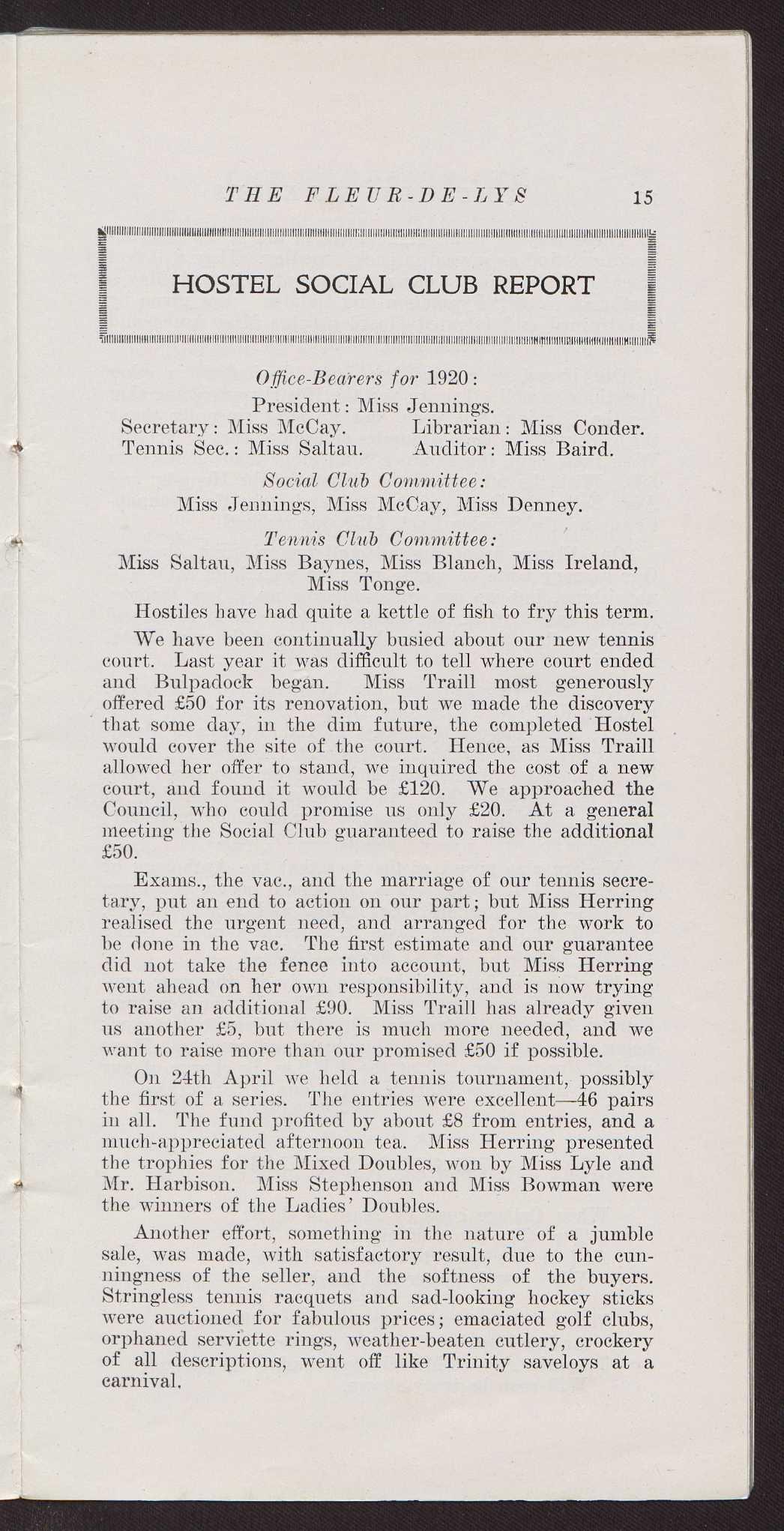 THE FLEUR-DE-LYS 15

HOSTEL SOCIAL CLUB REPORT

Office-Bearers for 1920:
President: Miss Jennings.
Secretary: Miss McCay. Librarian: Miss Conder.
Tennis Sec.: Miss Saltau. Auditor: Miss Baird.

Social Club Committee:
Miss Jennings, Miss McCay, Miss Denney.

Tennis Club Committee:
Miss Saltau, Miss Baynes, Miss Blanch, Miss Ireland, Miss Tonge.

Hostiles have had quite a kettle of fish to fry this term.

We have been continually busied about our new tennis court. Last year it was difficult to tell where court ended and Bulpadock began. Miss Traill most generously offered £50 for its renovation, but we made the discovery that some day, in the dim future, the completed Hostel would cover the site of the court. Hence, as Miss Traill allowed her offer to stand, we inquired the cost of a new court, and found it would be £120. We approached the Council, who could promise us only £20. At a general meeting the Social Club guaranteed to raise the additional £50.

Exams., the vac., and the marriage of our tennis secretary, put an end to action on our part; but Miss Herring realised the urgent need, and arranged for the work to be done in the vac. The first estimate and our guarantee did not take the fence into account, but Miss Herring went ahead on her own responsibility, and is now trying to raise an additional £90. Miss Traill has already given us another £5, but there is much more needed, and we want to raise more than our promised £50 if possible.

On 24th April we held a tennis tournament, possibly the first of a series. The entries were excellent—46 pairs in all. The fund profited by about £8 from entries, and a much-appreciated afternoon tea. Miss Herring presented the trophies for the Mixed Doubles, won by Miss Lyle and Mr. Harbison. Miss Stephenson and Miss Bowman were the winners of the Ladies' Doubles.

Another effort, something in the nature of a jumble sale, was made, with satisfactory result, due to the cunningness of the seller, and the softness of the buyers. Stringless tennis racquets and sad-looking hockey sticks were auctioned for fabulous prices; emaciated golf clubs, orphaned serviette rings, weather-beaten cutlery, crockery of all descriptions, went off like Trinity saveloys at a carnival.